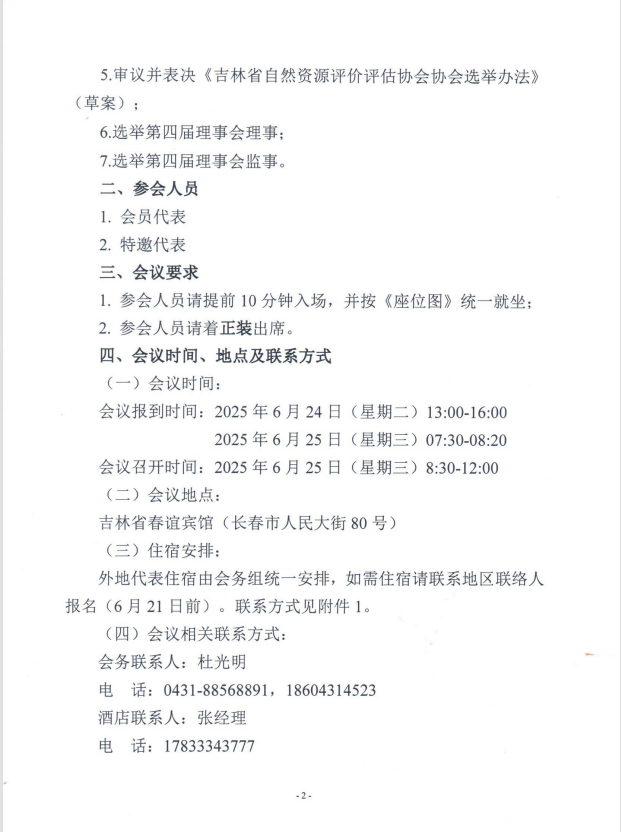 5.审议并表决《吉林省自然资源评价评估协会协会选举办法》（草案）；

6.选举第四届理事会理事；

7.选举第四届理事会监事。

二、参会人员

1. 会员代表

2. 特邀代表

三、会议要求

1. 参会人员请提前 10 分钟入场，并按《座位图》统一就坐；

2. 参会人员请着正装出席。

四、会议时间、地点及联系方式

（一）会议时间：

会议报到时间：2025 年 6 月 24 日（星期二）13:00-16:00

2025 年 6 月 25 日（星期三）07:30-08:20

会议召开时间：2025 年 6 月 25 日（星期三）8:30-12:00

（二）会议地点：

吉林省春谊宾馆（长春市人民大街 80 号）

（三）住宿安排：

外地代表住宿由会务组统一安排，如需住宿请联系地区联络人报名（6 月 21 日前）。联系方式见附件 1。

（四）会议相关联系方式：

会务联系人：杜光明

电　话：0431-88568891，18604314523

酒店联系人：张经理

电　话：17833343777

-2-